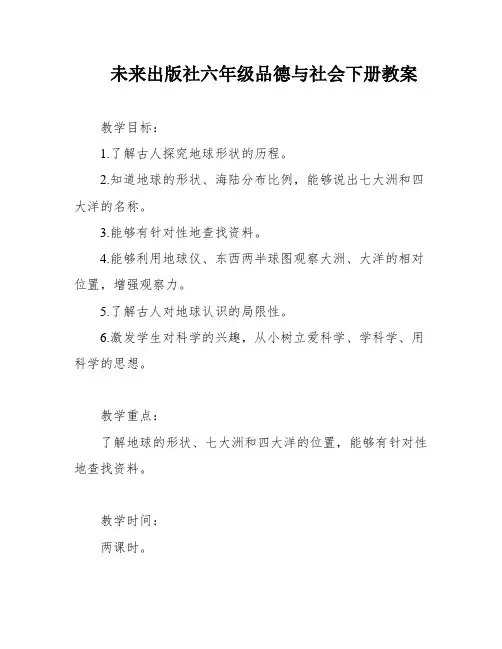 未来出版社六年级品德与社会下册教案

教学目标：

1.了解古人探究地球形状的历程。

2.知道地球的形状、海陆分布比例，能够说出七大洲和四大洋的名称。

3.能够有针对性地查找资料。

4.能够利用地球仪、东西两半球图观察大洲、大洋的相对位置，增强观察力。

5.了解古人对地球认识的局限性。

6.激发学生对科学的兴趣，从小树立爱科学、学科学、用科学的思想。

教学重点：

了解地球的形状、七大洲和四大洋的位置，能够有针对性地查找资料。

教学时间：

两课时。